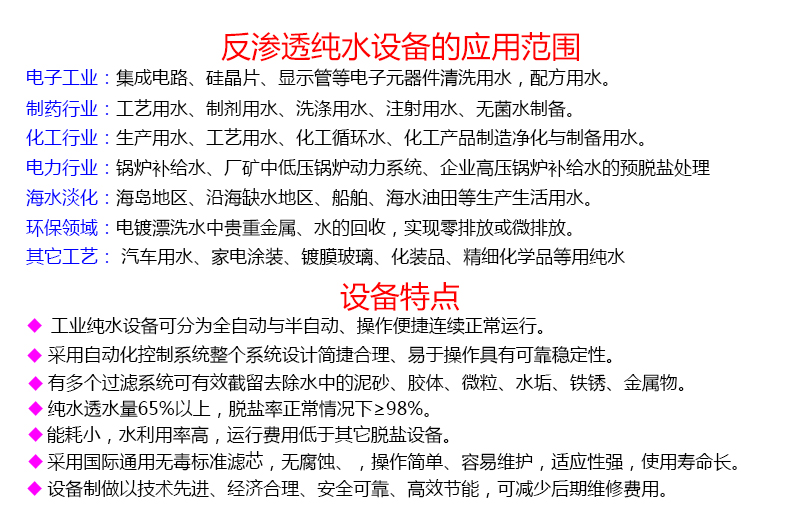 反渗透纯水设备的应用范围

电子工业：集成电路、硅晶片、显示管等电子元器件清洗用水，配方用水。

制药行业：工艺用水、制剂用水、洗涤用水、注射用水、无菌水制备。

化工行业：生产用水、工艺用水、化工循环水、化工产品制造净化与制备用水。

电力行业：锅炉补给水、厂矿中低压锅炉动力系统、企业高压锅炉补给水的预脱盐处理

海水淡化：海岛地区、沿海缺水地区、船舶、海水油田等生产生活用水。

环保领域：电镀漂洗水中贵重金属、水的回收，实现零排放或微排放。

其它工艺： 汽车用水、家电涂装、镀膜玻璃、化装品、精细化学品等用纯水

设备特点

◆ 工业纯水设备可分为全自动与半自动、操作便捷连续正常运行。

◆ 采用自动化控制系统整个系统设计简捷合理、易于操作具有可靠稳定性。

◆ 有多个过滤系统可有效截留去除水中的泥砂、胶体、微粒、水垢、铁锈、金属物。

◆ 纯水透水量65%以上，脱盐率正常情况下≥98%。

◆ 能耗小，水利用率高，运行费用低于其它脱盐设备。

◆ 采用国际通用无毒标准滤芯，无腐蚀、 ，操作简单、容易维护，适应性强，使用寿命长。

◆ 设备制做以技术先进、经济合理、安全可靠、高效节能，可减少后期维修费用。